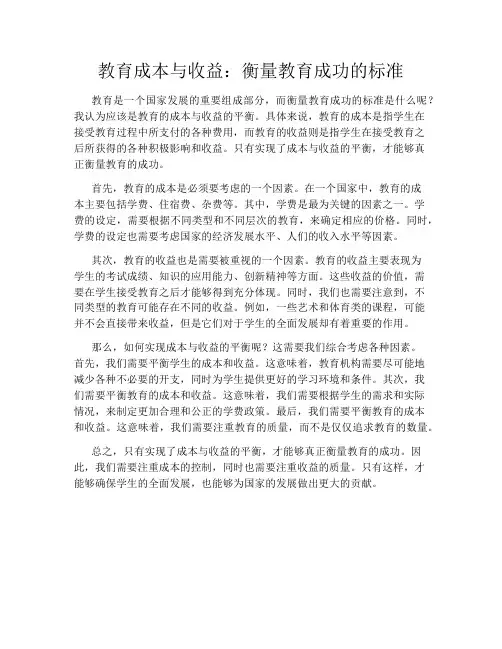 教育成本与收益：衡量教育成功的标准

教育是一个国家发展的重要组成部分，而衡量教育成功的标准是什么呢？我认为应该是教育的成本与收益的平衡。具体来说，教育的成本是指学生在接受教育过程中所支付的各种费用，而教育的收益则是指学生在接受教育之后所获得的各种积极影响和收益。只有实现了成本与收益的平衡，才能够真正衡量教育的成功。

首先，教育的成本是必须要考虑的一个因素。在一个国家中，教育的成本主要包括学费、住宿费、杂费等。其中，学费是最为关键的因素之一。学费的设定，需要根据不同类型和不同层次的教育，来确定相应的价格。同时，学费的设定也需要考虑国家的经济发展水平、人们的收入水平等因素。

其次，教育的收益也是需要被重视的一个因素。教育的收益主要表现为学生的考试成绩、知识的应用能力、创新精神等方面。这些收益的价值，需要在学生接受教育之后才能够得到充分体现。同时，我们也需要注意到，不同类型的教育可能存在不同的收益。例如，一些艺术和体育类的课程，可能并不会直接带来收益，但是它们对于学生的全面发展却有着重要的作用。

那么，如何实现成本与收益的平衡呢？这需要我们综合考虑各种因素。首先，我们需要平衡学生的成本和收益。这意味着，教育机构需要尽可能地减少各种不必要的开支，同时为学生提供更好的学习环境和条件。其次，我们需要平衡教育的成本和收益。这意味着，我们需要根据学生的需求和实际情况，来制定更加合理和公正的学费政策。最后，我们需要平衡教育的成本和收益。这意味着，我们需要注重教育的质量，而不是仅仅追求教育的数量。

总之，只有实现了成本与收益的平衡，才能够真正衡量教育的成功。因此，我们需要注重成本的控制，同时也需要注重收益的质量。只有这样，才能够确保学生的全面发展，也能够为国家的发展做出更大的贡献。